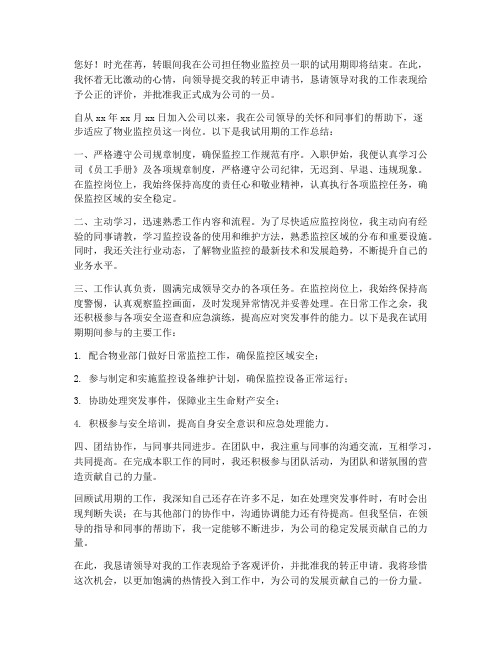 您好！时光荏苒，转眼间我在公司担任物业监控员一职的试用期即将结束。在此，我怀着无比激动的心情，向领导提交我的转正申请书，恳请领导对我的工作表现给予公正的评价，并批准我正式成为公司的一员。

自从 xx 年 xx 月 xx 日加入公司以来，我在公司领导的关怀和同事们的帮助下，逐步适应了物业监控员这一岗位。以下是我试用期的工作总结：

一、严格遵守公司规章制度，确保监控工作规范有序。入职伊始，我便认真学习公司《员工手册》及各项规章制度，严格遵守公司纪律，无迟到、早退、违规现象。在监控岗位上，我始终保持高度的责任心和敬业精神，认真执行各项监控任务，确保监控区域的安全稳定。

二、主动学习，迅速熟悉工作内容和流程。为了尽快适应监控岗位，我主动向有经验的同事请教，学习监控设备的使用和维护方法，熟悉监控区域的分布和重要设施。同时，我还关注行业动态，了解物业监控的最新技术和发展趋势，不断提升自己的业务水平。

三、工作认真负责，圆满完成领导交办的各项任务。在监控岗位上，我始终保持高度警惕，认真观察监控画面，及时发现异常情况并妥善处理。在日常工作之余，我还积极参与各项安全巡查和应急演练，提高应对突发事件的能力。以下是我在试用期期间参与的主要工作：

1. 配合物业部门做好日常监控工作，确保监控区域安全；

2. 参与制定和实施监控设备维护计划，确保监控设备正常运行；

3. 协助处理突发事件，保障业主生命财产安全；

4. 积极参与安全培训，提高自身安全意识和应急处理能力。

四、团结协作，与同事共同进步。在团队中，我注重与同事的沟通交流，互相学习，共同提高。在完成本职工作的同时，我还积极参与团队活动，为团队和谐氛围的营造贡献自己的力量。

回顾试用期的工作，我深知自己还存在许多不足，如在处理突发事件时，有时会出现判断失误；在与其他部门的协作中，沟通协调能力还有待提高。但我坚信，在领导的指导和同事的帮助下，我一定能够不断进步，为公司的稳定发展贡献自己的力量。

在此，我恳请领导对我的工作表现给予客观评价，并批准我的转正申请。我将珍惜这次机会，以更加饱满的热情投入到工作中，为公司的发展贡献自己的一份力量。